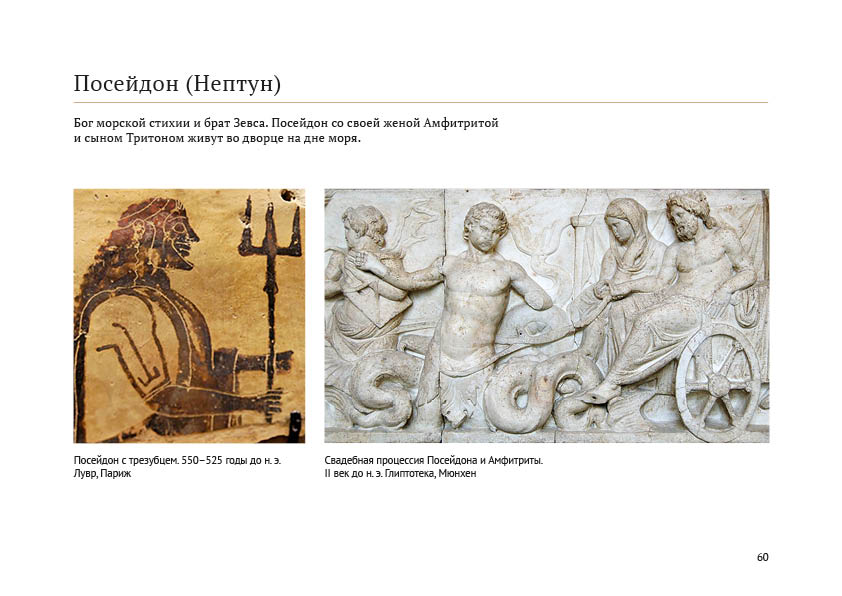 Посейдон (Нептун)

Бог морской стихии и брат Зевса. Посейдон со своей женой Амфитритой и сыном Тритоном живут во дворце на дне моря.

Посейдон с трезубцем. 550–525 годы до н. э. Лувр, Париж

Свадебная процессия Посейдона и Амфитриты. II век до н. э. Глиптотека, Мюнхен

60